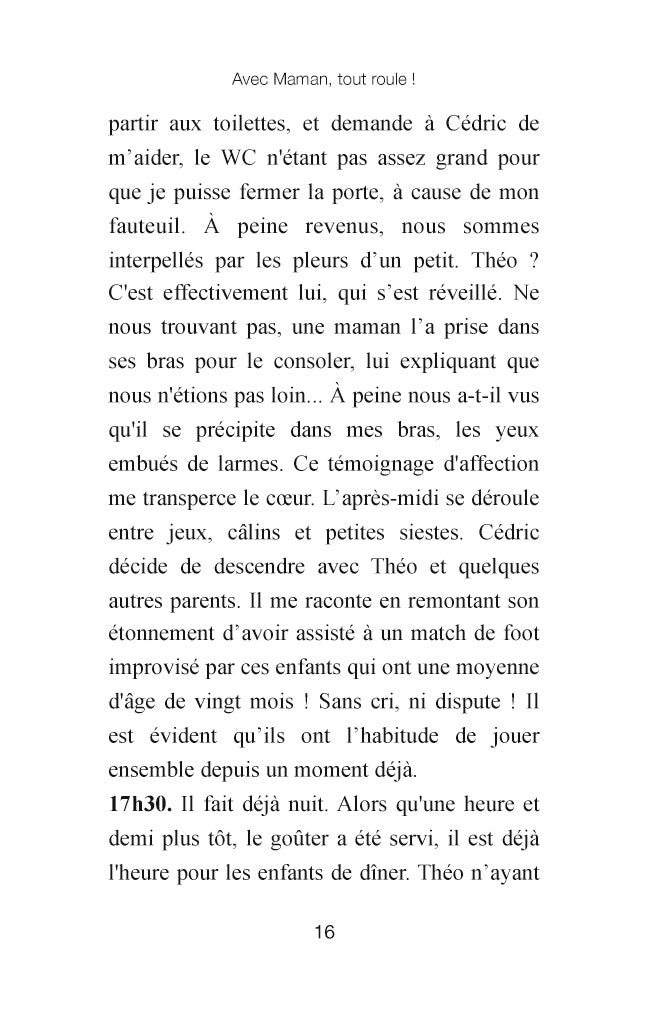 Avec Maman, tout roule !

partir aux toilettes, et demande à Cédric de m'aider, le WC n'étant pas assez grand pour que je puisse fermer la porte, à cause de mon fauteuil. À peine revenus, nous sommes interpellés par les pleurs d'un petit. Théo ? C'est effectivement lui, qui s'est réveillé. Ne nous trouvant pas, une maman l'a prise dans ses bras pour le consoler, lui expliquant que nous n'étions pas loin... À peine nous a-t-il vus qu'il se précipite dans mes bras, les yeux embués de larmes. Ce témoignage d'affection me transperce le cœur. L'après-midi se déroule entre jeux, câlins et petites siestes. Cédric décide de descendre avec Théo et quelques autres parents. Il me raconte en remontant son étonnement d'avoir assisté à un match de foot improvisé par ces enfants qui ont une moyenne d'âge de vingt mois ! Sans cri, ni dispute ! Il est évident qu'ils ont l'habitude de jouer ensemble depuis un moment déjà.
**17h30.** Il fait déjà nuit. Alors qu'une heure et demi plus tôt, le goûter a été servi, il est déjà l'heure pour les enfants de dîner. Théo n'ayant

16